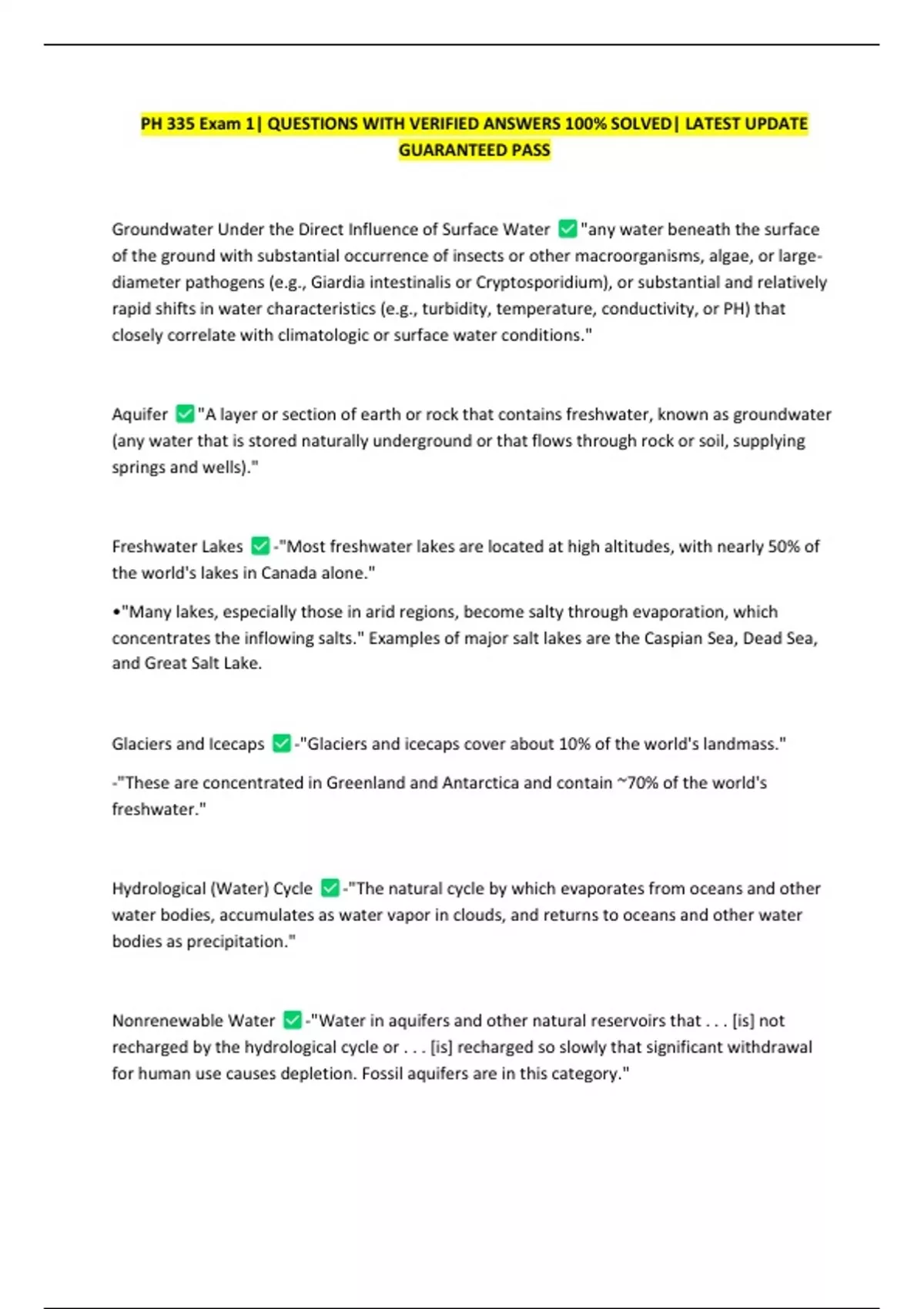 PH 335 Exam 1| QUESTIONS WITH VERIFIED ANSWERS 100% SOLVED| LATEST UPDATE GUARANTEED PASS

Groundwater Under the Direct Influence of Surface Water ✅"any water beneath the surface of the ground with substantial occurrence of insects or other macroorganisms, algae, or large-diameter pathogens (e.g., Giardia intestinalis or Cryptosporidium), or substantial and relatively rapid shifts in water characteristics (e.g., turbidity, temperature, conductivity, or PH) that closely correlate with climatologic or surface water conditions."

Aquifer ✅"A layer or section of earth or rock that contains freshwater, known as groundwater (any water that is stored naturally underground or that flows through rock or soil, supplying springs and wells)."

Freshwater Lakes ✅-"Most freshwater lakes are located at high altitudes, with nearly 50% of the world's lakes in Canada alone."

•"Many lakes, especially those in arid regions, become salty through evaporation, which concentrates the inflowing salts." Examples of major salt lakes are the Caspian Sea, Dead Sea, and Great Salt Lake.

Glaciers and Icecaps ✅-"Glaciers and icecaps cover about 10% of the world's landmass."

-"These are concentrated in Greenland and Antarctica and contain ~70% of the world's freshwater."

Hydrological (Water) Cycle ✅-"The natural cycle by which evaporates from oceans and other water bodies, accumulates as water vapor in clouds, and returns to oceans and other water bodies as precipitation."

Nonrenewable Water ✅-"Water in aquifers and other natural reservoirs that . . . [is] not recharged by the hydrological cycle or . . . [is] recharged so slowly that significant withdrawal for human use causes depletion. Fossil aquifers are in this category."